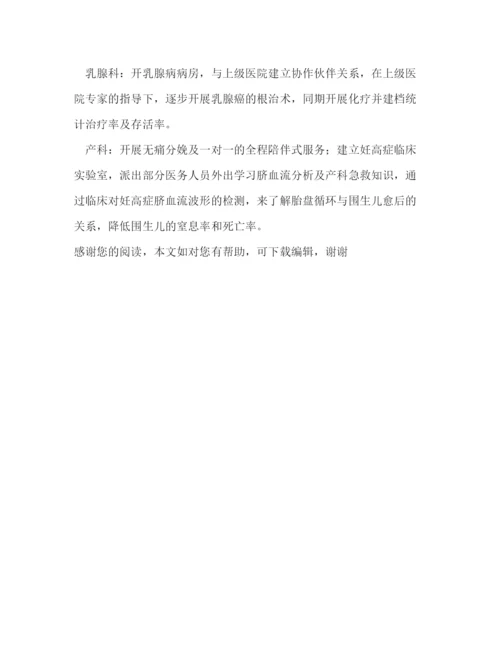 乳腺科：开乳腺病病房，与上级医院建立协作伙伴关系，在上级医院专家的指导下，逐步开展乳腺癌的根治术，同期开展化疗并建档统计治疗率及存活率。

产科：开展无痛分娩及一对一的全程陪伴式服务；建立妊高症临床实验室，派出部分医务人员外出学习脐血流分析及产科急救知识，通过临床对妊高症脐血流波形的检测，来了解胎盘循环与围生儿愈后的关系，降低围生儿的窒息率和死亡率。

感谢您的阅读，本文如对您有帮助，可下载编辑，谢谢